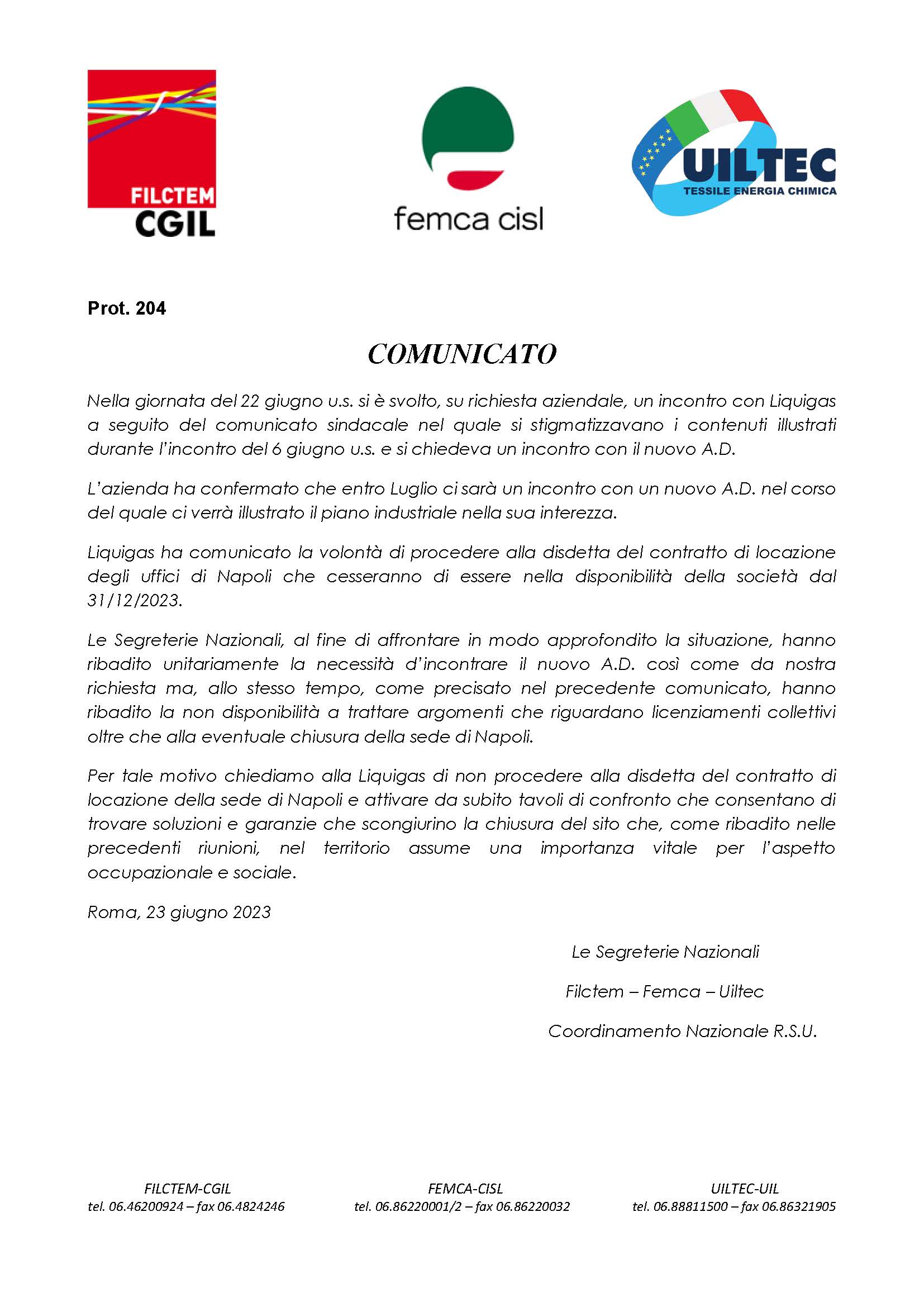 FILCTEM
CGIL

femca cisl

UILTEC
TESSILE ENERGIA CHIMICA

Prot. 204

COMUNICATO

Nella giornata del 22 giugno u.s. si è svolto, su richiesta aziendale, un incontro con Liquigas a seguito del comunicato sindacale nel quale si stigmatizzavano i contenuti illustrati durante l'incontro del 6 giugno u.s. e si chiedeva un incontro con il nuovo A.D.

L'azienda ha confermato che entro Luglio ci sarà un incontro con un nuovo A.D. nel corso del quale ci verrà illustrato il piano industriale nella sua interezza.

Liquigas ha comunicato la volontà di procedere alla disdetta del contratto di locazione degli uffici di Napoli che cesseranno di essere nella disponibilità della società dal 31/12/2023.

Le Segreterie Nazionali, al fine di affrontare in modo approfondito la situazione, hanno ribadito unitariamente la necessità d'incontrare il nuovo A.D. così come da nostra richiesta ma, allo stesso tempo, come precisato nel precedente comunicato, hanno ribadito la non disponibilità a trattare argomenti che riguardano licenziamenti collettivi oltre che alla eventuale chiusura della sede di Napoli.

Per tale motivo chiediamo alla Liquigas di non procedere alla disdetta del contratto di locazione della sede di Napoli e attivare da subito tavoli di confronto che consentano di trovare soluzioni e garanzie che scongiurino la chiusura del sito che, come ribadito nelle precedenti riunioni, nel territorio assume una importanza vitale per l'aspetto occupazionale e sociale.

Roma, 23 giugno 2023

Le Segreterie Nazionali

Filctem – Femca – Uiltec

Coordinamento Nazionale R.S.U.

FILCTEM-CGIL
tel. 06.46200924 – fax 06.4824246

FEMCA-CISL
tel. 06.86220001/2 – fax 06.86220032

UILTEC-UIL
tel. 06.88811500 – fax 06.86321905